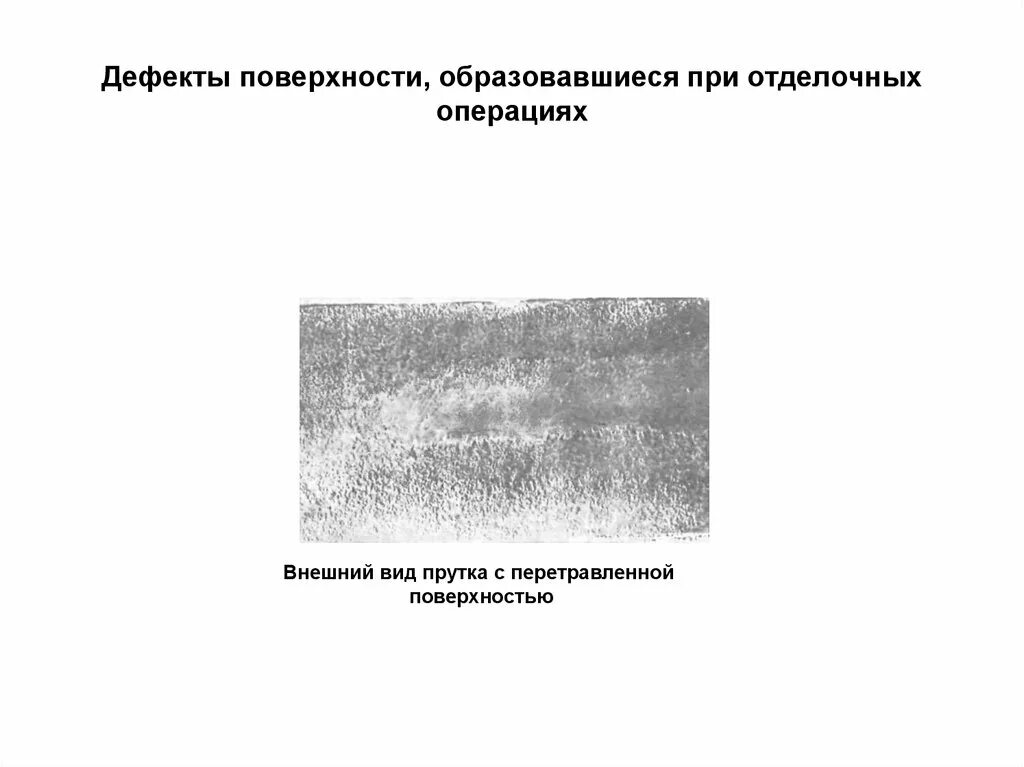 Дефекты поверхности, образовавшиеся при отделочных операциях

Внешний вид прутка с перетравленной поверхностью